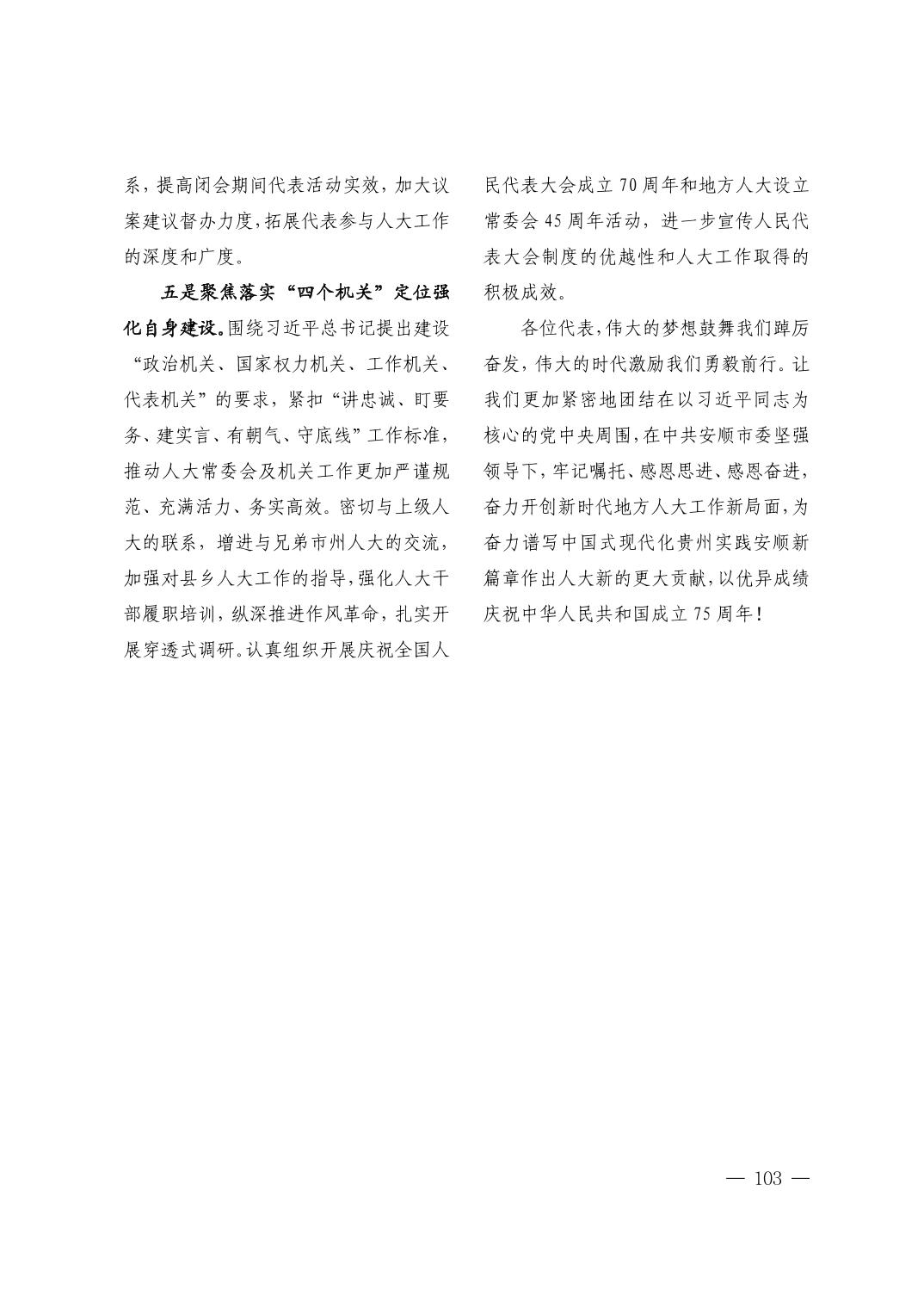 系，提高闭会期间代表活动实效，加大议案建议督办力度，拓展代表参与人大工作的深度和广度。

五是聚焦落实“四个机关”定位强化自身建设。围绕习近平总书记提出建设“政治机关、国家权力机关、工作机关、代表机关”的要求，紧扣“讲忠诚、盯要务、建实言、有朝气、守底线”工作标准，推动人大常委会及机关工作更加严谨规范、充满活力、务实高效。密切与上级人大的联系，增进与兄弟市州人大的交流，加强对县乡人大工作的指导，强化人大干部履职培训，纵深推进作风革命，扎实开展穿透式调研。认真组织开展庆祝全国人民代表大会成立70周年和地方人大设立常委会45周年活动，进一步宣传人民代表大会制度的优越性和人大工作取得的积极成效。

各位代表，伟大的梦想鼓舞我们踔厉奋发，伟大的时代激励我们勇毅前行。让我们更加紧密地团结在以习近平同志为核心的党中央周围，在中共安顺市委坚强领导下，牢记嘱托、感恩思进、感恩奋进，奋力开创新时代地方人大工作新局面，为奋力谱写中国式现代化贵州实践安顺新篇章作出人大新的更大贡献，以优异成绩庆祝中华人民共和国成立75周年！

— 103 —